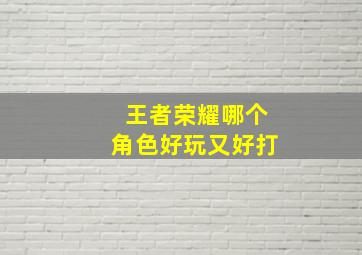 王者荣耀哪个
角色好玩又好打